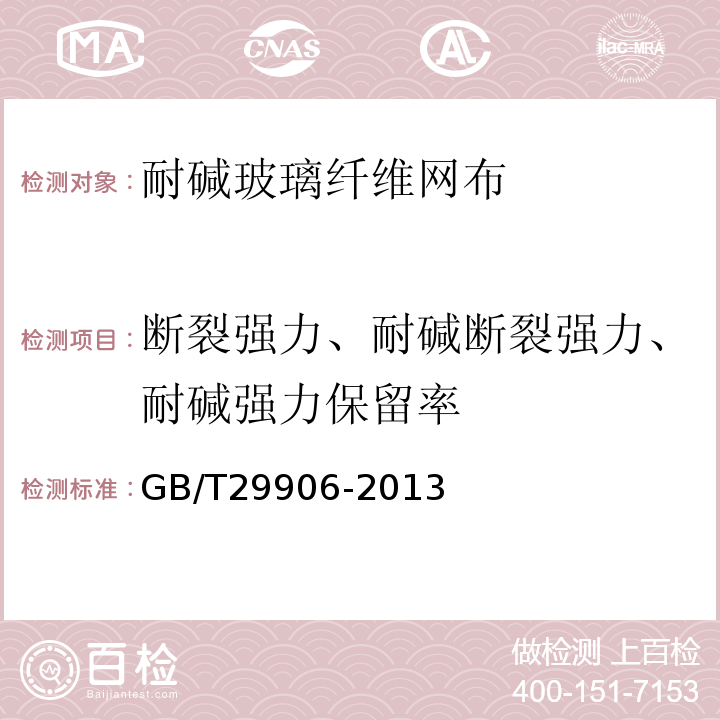 MA CNAS AL ilac-MRA

检测对象：耐碱玻璃纤维网布

检测项目：断裂强力、耐碱断裂强力、耐碱强力保留率

检测标准：GB/T29906-2013

百检
Baijiantest.com

做检测 上百检
400-151-7153